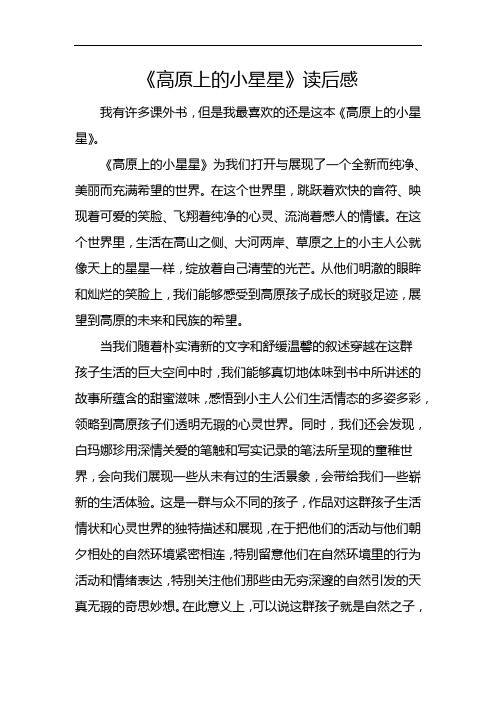 《高原上的小星星》读后感

我有许多课外书，但是我最喜欢的还是这本《高原上的小星星》。

《高原上的小星星》为我们打开与展现了一个全新而纯净、美丽而充满希望的世界。在这个世界里，跳跃着欢快的音符、映现着可爱的笑脸、飞翔着纯净的心灵、流淌着感人的情愫。在这个世界里，生活在高山之侧、大河两岸、草原之上的小主人公就像天上的星星一样，绽放着自己清莹的光芒。从他们明澈的眼眸和灿烂的笑脸上，我们能够感受到高原孩子成长的斑驳足迹，展望到高原的未来和民族的希望。

当我们随着朴实清新的文字和舒缓温馨的叙述穿越在这群孩子生活的巨大空间中时，我们能够真切地体味到书中所讲述的故事所蕴含的甜蜜滋味，感悟到小主人公们生活情态的多姿多彩，领略到高原孩子们透明无瑕的心灵世界。同时，我们还会发现，白玛娜珍用深情关爱的笔触和写实记录的笔法所呈现的童稚世界，会向我们展现一些从未有过的生活景象，会带给我们一些崭新的生活体验。这是一群与众不同的孩子，作品对这群孩子生活情状和心灵世界的独特描述和展现，在于把他们的活动与他们朝夕相处的自然环境紧密相连，特别留意他们在自然环境里的行为活动和情绪表达，特别关注他们那些由无穷深邃的自然引发的天真无瑕的奇思妙想。在此意义上，可以说这群孩子就是自然之子，